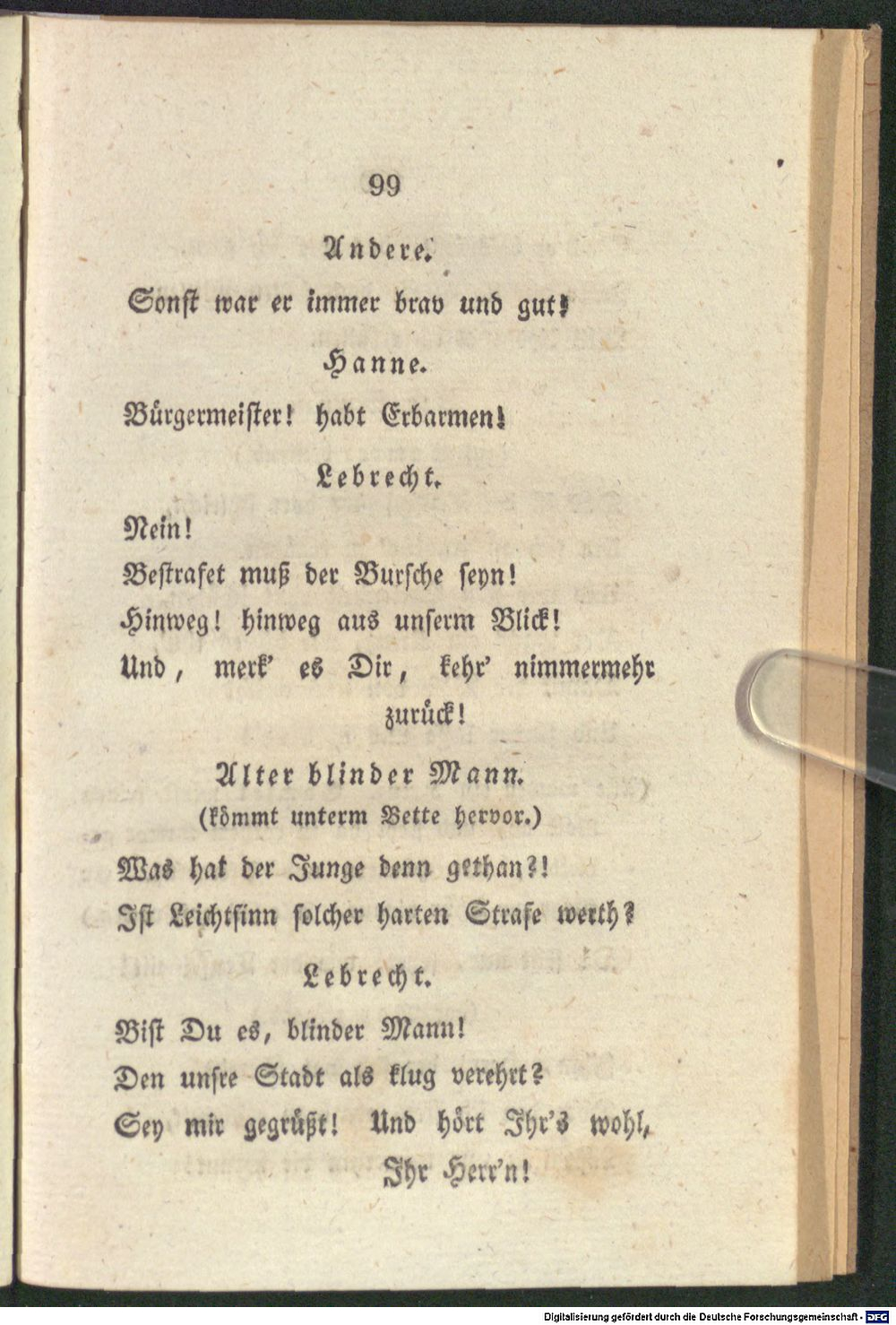 99

Andere.

Sonst war er immer brav und gut!

Hanne.

Bürgermeister! habt Erbarmen!

Lebrecht.

Nein!
Bestrafet muß der Bursche seyn!
Hinweg! hinweg aus unserm Blick!
Und, merk' es Dir, kehr' nimmermehr zurück!

Alter blinder Mann.
(kömmt unterm Bette hervor.)

Was hat der Junge denn gethan?!
Ist Leichtsinn solcher harten Strafe werth?

Lebrecht.

Bist Du es, blinder Mann!
Den unsre Stadt als klug verehrt?
Sey mir gegrüßt! Und hört Ihr's wohl, Ihr Herr'n!

Digitalisierung gefördert durch die Deutsche Forschungsgemeinschaft - DFG